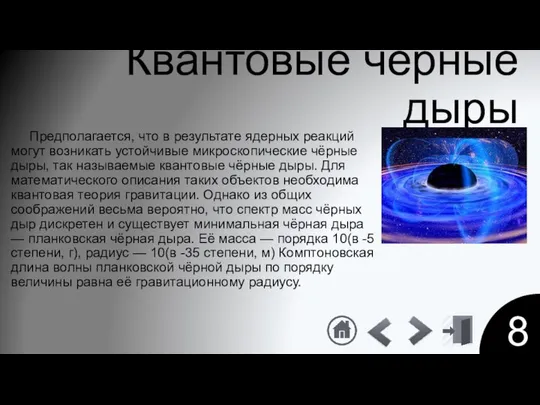 Квантовые черные дыры

Предполагается, что в результате ядерных реакций могут возникать устойчивые микроскопические чёрные дыры, так называемые квантовые чёрные дыры. Для математического описания таких объектов необходима квантовая теория гравитации. Однако из общих соображений весьма вероятно, что спектр масс чёрных дыр дискретен и существует минимальная чёрная дыра — планковская чёрная дыра. Её масса — порядка 10(в -5 степени, г), радиус — 10(в -35 степени, м) Комптоновская длина волны планковской чёрной дыры по порядку величины равна её гравитационному радиусу.

8